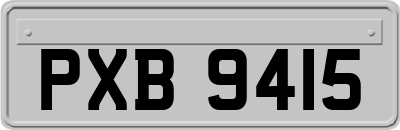 PXB 9415